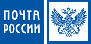 ПОЧТА
РОССИИ